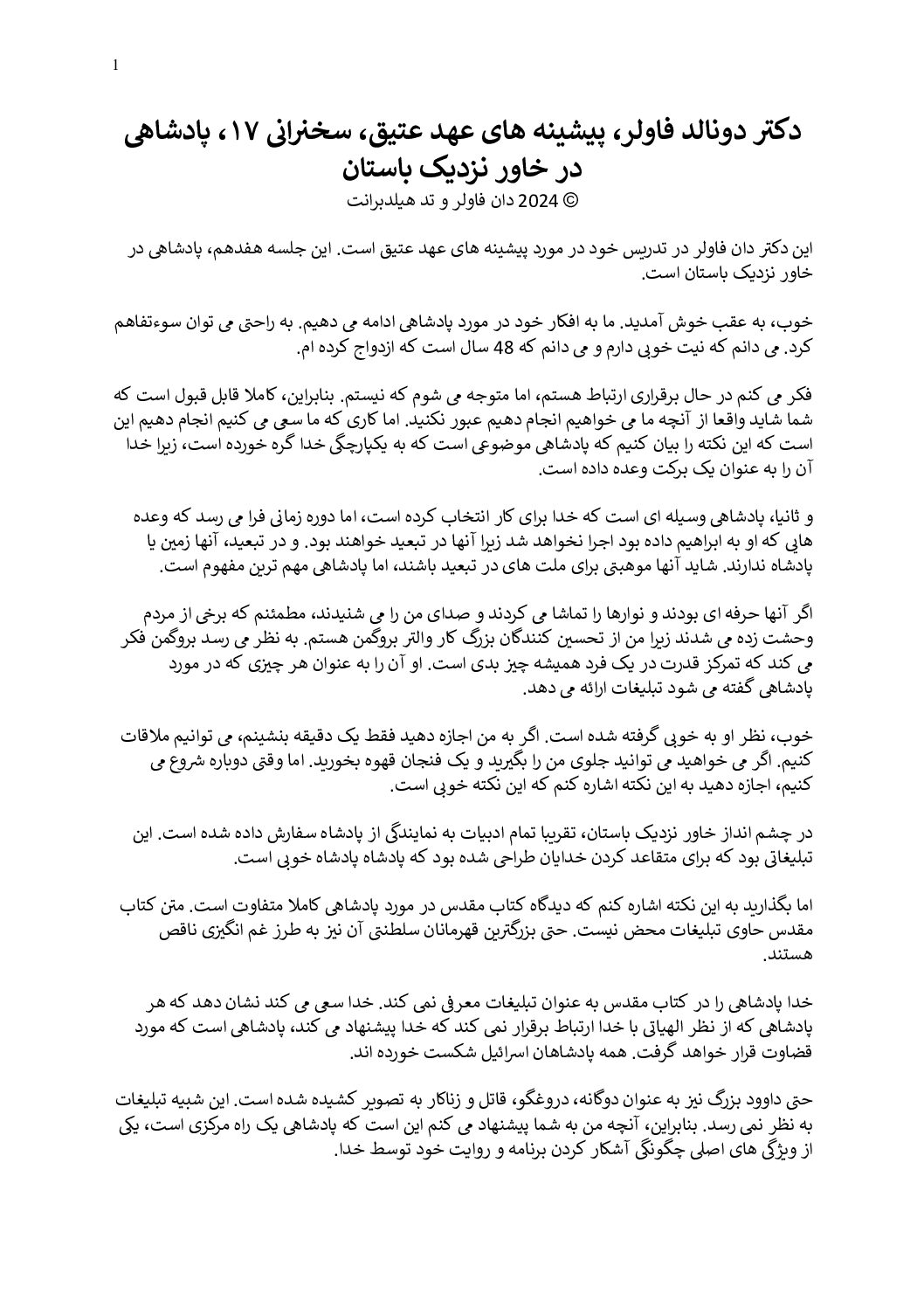 1

دکتر دونالد فاولر، پیشینه های عهد عتیق، سخنرانی ۱۷، پادشاهی در خاور نزدیک باستان
© 2024 دان فاولر و تد هیلدبرانت

این دکتر دان فاولر در تدریس خود در مورد پیشینه های عهد عتیق است. این جلسه هفدهم، پادشاهی در خاور نزدیک باستان است.

خوب، به عقب خوش آمدید. ما به افکار خود در مورد پادشاهی ادامه می دهیم. به راحتی می توان سوءتفاهم کرد. می دانم که نیت خوبی دارم و می دانم که 48 سال است که ازدواج کرده ام.

فکر می کنم در حال برقراری ارتباط هستم، اما متوجه می شوم که نیستم. بنابراین، کاملا قابل قبول است که شما شاید واقعا از آنچه ما می خواهیم انجام دهیم عبور نکنید. اما کاری که ما سعی می کنیم انجام دهیم این است که این نکته را بیان کنیم که پادشاهی موضوعی است که به یکپارچگی خدا گره خورده است، زیرا خدا آن را به عنوان یک برکت وعده داده است.

و ثانیا، پادشاهی وسیله ای است که خدا برای کار انتخاب کرده است، اما دوره زمانی فرا می رسد که وعده هایی که او به ابراهیم داده بود اجرا نخواهد شد زیرا آنها در تبعید خواهند بود. و در تبعید، آنها زمین یا پادشاه ندارند. شاید آنها موهبتی برای ملت های در تبعید باشند، اما پادشاهی مهم ترین مفهوم است.

اگر آنها حرفه ای بودند و نوارها را تماشا می کردند و صدای من را می شنیدند، مطمئنم که برخی از مردم وحشت زده می شدند زیرا من از تحسین کنندگان بزرگ کار والتر بروگمن هستم. به نظر می رسد بروگمن فکر می کند که تمرکز قدرت در یک فرد همیشه چیز بدی است. او آن را به عنوان هر چیزی که در مورد پادشاهی گفته می شود تبلیغات ارائه می دهد.

خوب، نظر او به خوبی گرفته شده است. اگر به من اجازه دهید فقط یک دقیقه بنشینم، می توانیم ملاقات کنیم. اگر می خواهید می توانید جلوی من را بگیرید و یک فنجان قهوه بخورید. اما وقتی دوباره شروع می کنیم، اجازه دهید به این نکته اشاره کنم که این نکته خوبی است.

در چشم انداز خاور نزدیک باستان، تقریبا تمام ادبیات به نمایندگی از پادشاه سفارش داده شده است. این تبلیغاتی بود که برای متقاعد کردن خدایان طراحی شده بود که پادشاه پادشاه خوبی است.

اما بگذارید به این نکته اشاره کنم که دیدگاه کتاب مقدس در مورد پادشاهی کاملا متفاوت است. متن کتاب مقدس حاوی تبلیغات محض نیست. حتی بزرگترین قهرمانان سلطنتی آن نیز به طرز غم انگیزی ناقص هستند.

خدا پادشاهی را در کتاب مقدس به عنوان تبلیغات معرفی نمی کند. خدا سعی می کند نشان دهد که هر پادشاهی که از نظر الهیاتی با خدا ارتباط برقرار نمی کند که خدا پیشنهاد می کند، پادشاهی است که مورد قضاوت قرار خواهد گرفت. همه پادشاهان اسرائیل شکست خورده اند.

حتی داوود بزرگ نیز به عنوان دوگانه، دروغگو، قاتل و زناکار به تصویر کشیده شده است. این شبیه تبلیغات به نظر نمی رسد. بنابراین، آنچه من به شما پیشنهاد می کنم این است که پادشاهی یک راه مرکزی است، یکی از ویژگی های اصلی چگونگی آشکار کردن برنامه و روایت خود توسط خدا.